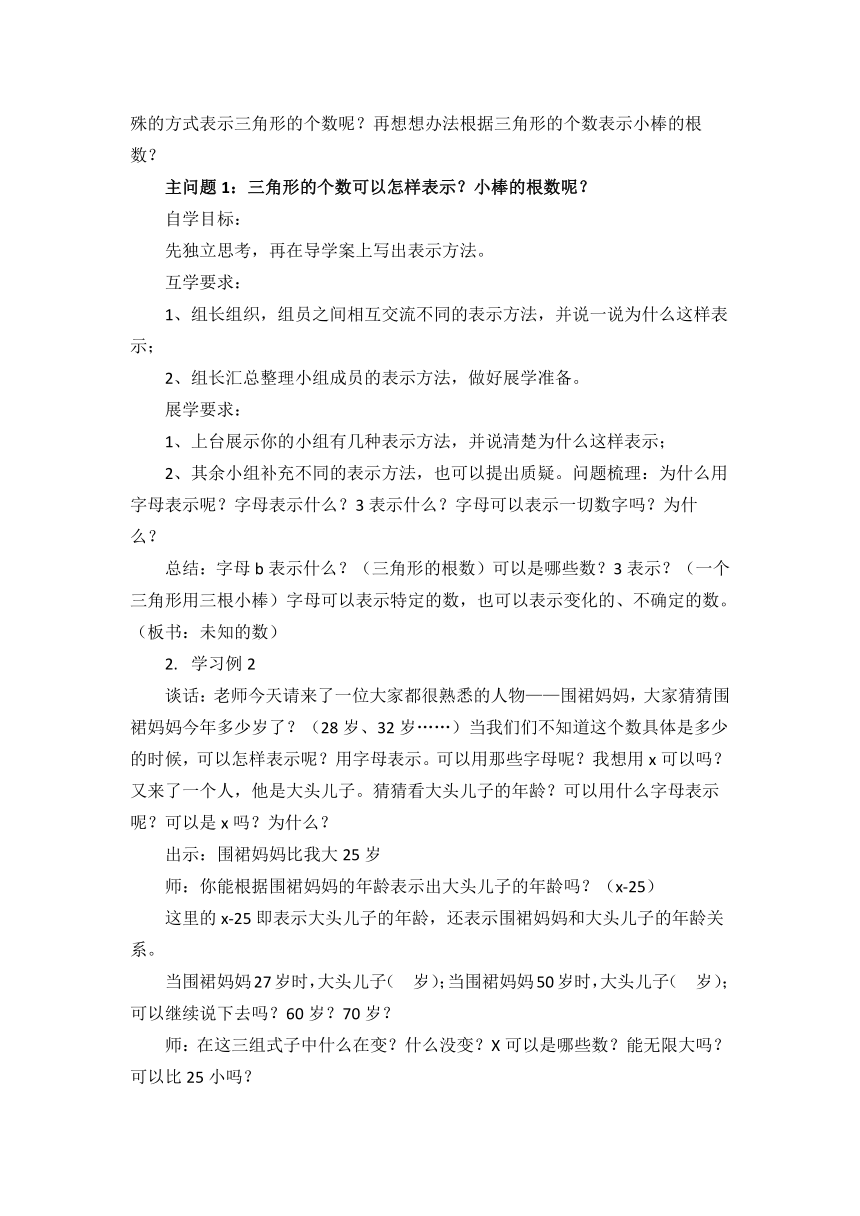 殊的方式表示三角形的个数呢？再想想办法根据三角形的个数表示小棒的根数？

主问题 1：三角形的个数可以怎样表示？小棒的根数呢？

自学目标：

先独立思考，再在导学案上写出表示方法。

互学要求：

1、组长组织，组员之间相互交流不同的表示方法，并说一说为什么这样表示；

2、组长汇总整理小组成员的表示方法，做好展学准备。

展学要求：

1、上台展示你的小组有几种表示方法，并说清楚为什么这样表示；

2、其余小组补充不同的表示方法，也可以提出质疑。问题梳理：为什么用字母表示呢？字母表示什么？3 表示什么？字母可以表示一切数字吗？为什么？

总结：字母 b 表示什么？（三角形的根数）可以是哪些数？3 表示？（一个三角形用三根小棒）字母可以表示特定的数，也可以表示变化的、不确定的数。（板书：未知的数）

2. 学习例 2

谈话：老师今天请来了一位大家都很熟悉的人物——围裙妈妈，大家猜猜围裙妈妈今年多少岁了？（28 岁、32 岁……）当我们不知道这个数具体是多少的时候，可以怎样表示呢？用字母表示。可以用那些字母呢？我想用 x 可以吗？又来了一个人，他是大头儿子。猜猜看大头儿子的年龄？可以用什么字母表示呢？可以是 x 吗？为什么？

出示：围裙妈妈比我大 25 岁

师：你能根据围裙妈妈的年龄表示出大头儿子的年龄吗？（x-25）

这里的 x-25 即表示大头儿子的年龄，还表示围裙妈妈和大头儿子的年龄关系。

当围裙妈妈 27 岁时，大头儿子（ 岁）；当围裙妈妈 50 岁时，大头儿子（ 岁）；可以继续说下去吗？60 岁？70 岁？

师：在这三组式子中什么在变？什么没变？X 可以是哪些数？能无限大吗？可以比 25 小吗？